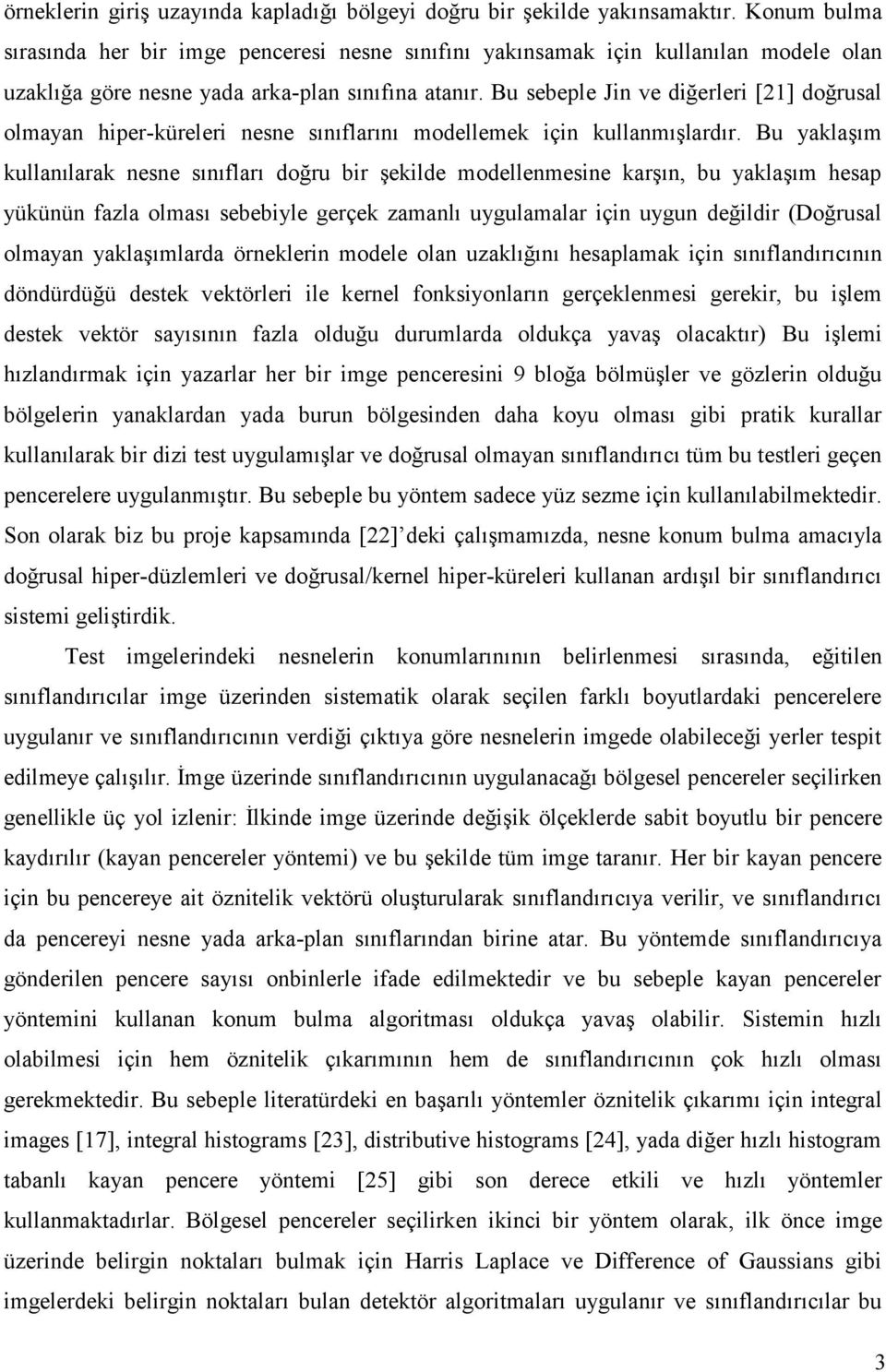 örneklerin giriş uzayında kapladığı bölgeyi doğru bir şekilde yakınsamaktır. Konum bulma sırasında her bir imge penceresi nesne sınıfını yakınsamak için kullanılan modele olan uzaklığa göre nesne yada arka-plan sınıfına atanır. Bu sebeple Jin ve diğerleri [21] doğrusal olmayan hiper-küreleri nesne sınıflarını modellemek için kullanmışlardır. Bu yaklaşım kullanılarak nesne sınıfları doğru bir şekilde modellenmesine karşın, bu yaklaşım hesap yükünün fazla olması sebebiyle gerçek zamanlı uygulamalar için uygun değildir (Doğrusal olmayan yaklaşımlarda örneklerin modele olan uzaklığını hesaplamak için sınıflandırıcının döndürdüğü destek vektörleri ile kernel fonksiyonların gerçeklenmesi gerekir, bu işlem destek vektör sayısının fazla olduğu durumlarda oldukça yavaş olacaktır) Bu işlemi hızlandırmak için yazarlar her bir imge penceresini 9 bloğa bölmüşler ve gözlerin olduğu bölgelerin yanaklardan yada burun bölgesinden daha koyu olması gibi pratik kurallar kullanılarak bir dizi test uygulamışlar ve doğrusal olmayan sınıflandırıcı tüm bu testleri geçen pencerelere uygulanmıştır. Bu sebeple bu yöntem sadece yüz sezme için kullanılabilmektedir. Son olarak biz bu proje kapsamında [22]' deki çalışmamızda, nesne konum bulma amacıyla doğrusal hiper-düzlemleri ve doğrusal/kernel hiper-küreleri kullanan ardışıl bir sınıflandırıcı sistemi geliştirdik.

Test imgelerindeki nesnelerin konumlarınının belirlenmesi sırasında, eğitilen sınıflandırıcılar imge üzerinden sistematik olarak seçilen farklı boyutlardaki pencerelere uygulanır ve sınıflandırıcının verdiği çıktıya göre nesnelerin imgede olabileceği yerler tespit edilmeye çalışılır. İmge üzerinde sınıflandırıcının uygulanacağı bölgesel pencereler seçilirken genellikle üç yol izlenir: İlkinde imge üzerinde değişik ölçeklerde sabit boyutlu bir pencere kaydırılır (kayan pencereler yöntemi) ve bu şekilde tüm imge taranır. Her bir kayan pencere için bu pencereye ait öznitelik vektörü oluşturularak sınıflandırıcıya verilir, ve sınıflandırıcı da pencereyi nesne yada arka-plan sınıflarından birine atar. Bu yöntemde sınıflandırıcıya gönderilen pencere sayısı onbinlerle ifade edilmektedir ve bu sebeple kayan pencereler yöntemini kullanan konum bulma algoritması oldukça yavaş olabilir. Sistemin hızlı olabilmesi için hem öznitelik çıkarımının hem de sınıflandırıcının çok hızlı olması gerekmektedir. Bu sebeple literatürdeki en başarılı yöntemler öznitelik çıkarımı için integral images [17], integral histograms [23], distributive histograms [24], yada diğer hızlı histogram tabanlı kayan pencere yöntemi [25] gibi son derece etkili ve hızlı yöntemler kullanmaktadırlar. Bölgesel pencereler seçilirken ikinci bir yöntem olarak, ilk önce imge üzerinde belirgin noktaları bulmak için Harris Laplace ve Difference of Gaussians gibi imgelerdeki belirgin noktaları bulan detektör algoritmaları uygulanır ve sınıflandırıcılar bu

3